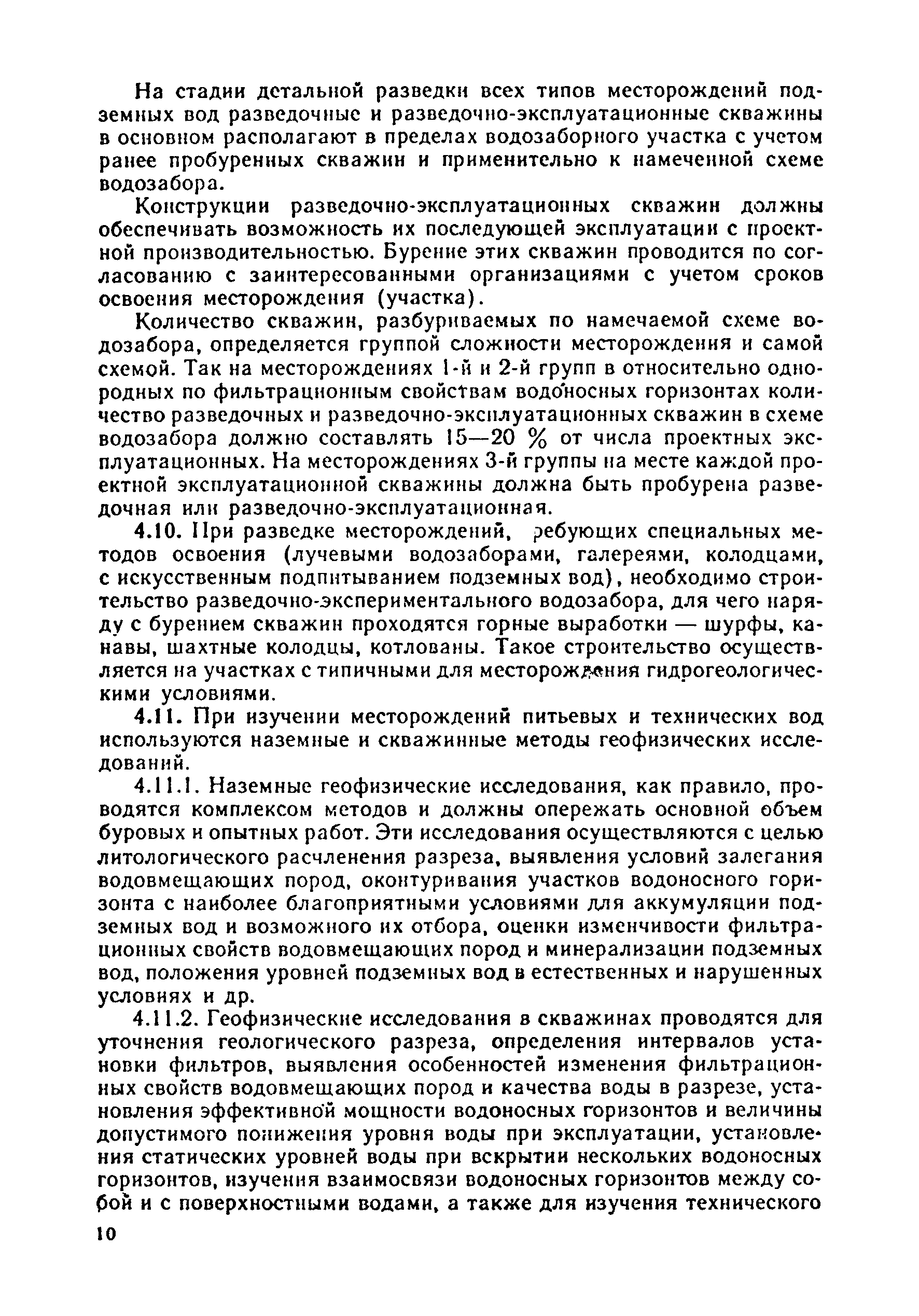 На стадии детальной разведки всех типов месторождений подземных вод разведочные и разведочно-эксплуатационные скважины в основном располагают в пределах водозаборного участка с учетом ранее пробуренных скважин и применительно к намеченной схеме водозабора.

Конструкции разведочно-эксплуатационных скважин должны обеспечивать возможность их последующей эксплуатации с проектной производительностью. Бурение этих скважин проводится по согласованию с заинтересованными организациями с учетом сроков освоения месторождения (участка).

Количество скважин, разбуриваемых по намечаемой схеме водозабора, определяется группой сложности месторождения и самой схемой. Так на месторождениях 1-й и 2-й групп в относительно однородных по фильтрационным свойствам водоносных горизонтах количество разведочных и разведочно-эксплуатационных скважин в схеме водозабора должно составлять 15—20 % от числа проектных эксплуатационных. На месторождениях 3-й группы на месте каждой проектной эксплуатационной скважины должна быть пробурена разведочная или разведочно-эксплуатационная.

4.10. При разведке месторождений, ребующих специальных методов освоения (лучевыми водозаборами, галереями, колодцами, с искусственным подпитыванием подземных вод), необходимо строительство разведочно-экспериментального водозабора, для чего наряду с бурением скважин проходятся горные выработки — шурфы, канавы, шахтные колодцы, котлованы. Такое строительство осуществляется на участках с типичными для месторождения гидрогеологическими условиями.

4.11. При изучении месторождений питьевых и технических вод используются наземные и скважинные методы геофизических исследований.

4.11.1. Наземные геофизические исследования, как правило, проводятся комплексом методов и должны опережать основной объем буровых и опытных работ. Эти исследования осуществляются с целью литологического расчленения разреза, выявления условий залегания водовмещающих пород, оконтуривания участков водоносного горизонта с наиболее благоприятными условиями для аккумуляции подземных вод и возможного их отбора, оценки изменчивости фильтрационных свойств водовмещающих пород и минерализации подземных вод, положения уровней подземных вод в естественных и нарушенных условиях и др.

4.11.2. Геофизические исследования в скважинах проводятся для уточнения геологического разреза, определения интервалов установки фильтров, выявления особенностей изменения фильтрационных свойств водовмещающих пород и качества воды в разрезе, установления эффективной мощности водоносных горизонтов и величины допустимого понижения уровня воды при эксплуатации, установления статических уровней воды при вскрытии нескольких водоносных горизонтов, изучения взаимосвязи водоносных горизонтов между собой и с поверхностными водами, а также для изучения технического

10